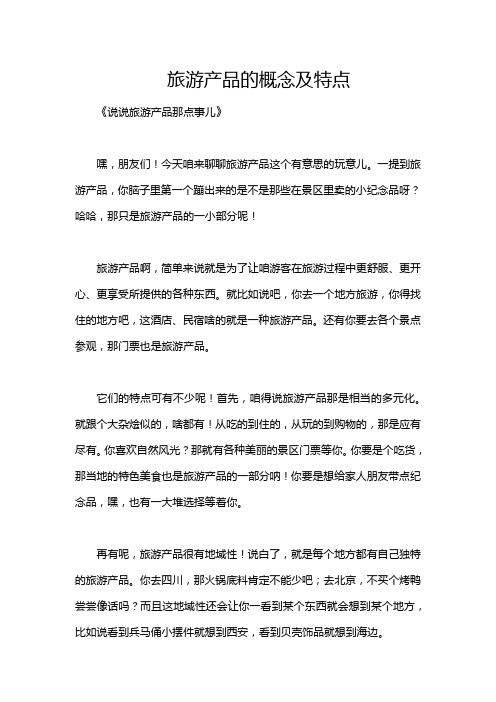 旅游产品的概念及特点

《说说旅游产品那点事儿》

嘿，朋友们！今天咱来聊聊旅游产品这个有意思的玩意儿。一提到旅游产品，你脑子里第一个蹦出来的是不是那些在景区里卖的小纪念品呀？哈哈，那只是旅游产品的一小部分呢！

旅游产品啊，简单来说就是为了让咱游客在旅游过程中更舒服、更开心、更享受所提供的各种东西。就比如说吧，你去一个地方旅游，你得找住的地方吧，这酒店、民宿啥的就是一种旅游产品。还有你要去各个景点参观，那门票也是旅游产品。

它们的特点可有不少呢！首先，咱得说旅游产品那是相当的多元化。就跟个大杂烩似的，啥都有！从吃的到住的，从玩的到购物的，那是应有尽有。你喜欢自然风光？那就有各种美丽的景区门票等你。你要是个吃货，那当地的特色美食也是旅游产品的一部分呐！你要是想给家人朋友带点纪念品，嘿，也有一大堆选择等着你。

再有呢，旅游产品很有地域性！说白了，就是每个地方都有自己独特的旅游产品。你去四川，那火锅底料肯定不能少吧；去北京，不买个烤鸭尝尝像话吗？而且这地域性还会让你一看到某个东西就会想到某个地方，比如说看到兵马俑小摆件就想到西安，看到贝壳饰品就想到海边。